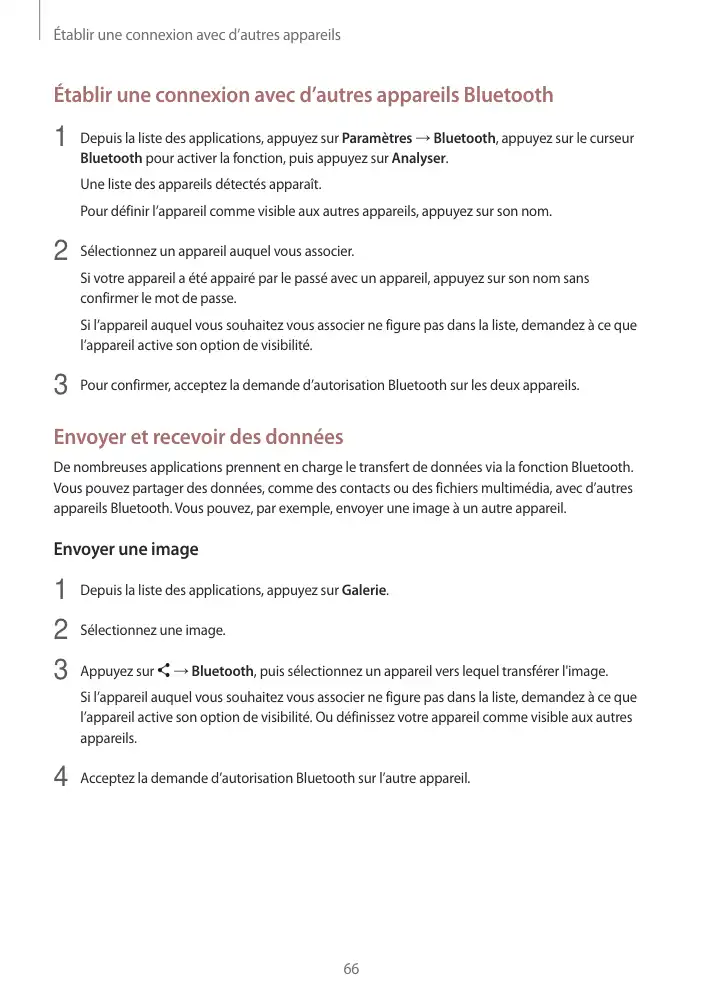 Établir une connexion avec d’autres appareils

Établir une connexion avec d’autres appareils Bluetooth

1 Depuis la liste des applications, appuyez sur Paramètres → Bluetooth, appuyez sur le curseur Bluetooth pour activer la fonction, puis appuyez sur Analyser.

Une liste des appareils détectés apparaît.

Pour définir l’appareil comme visible aux autres appareils, appuyez sur son nom.

2 Sélectionnez un appareil auquel vous associer.

Si votre appareil a été appairé par le passé avec un appareil, appuyez sur son nom sans confirmer le mot de passe.

Si l’appareil auquel vous souhaitez vous associer ne figure pas dans la liste, demandez à ce que l’appareil active son option de visibilité.

3 Pour confirmer, acceptez la demande d’autorisation Bluetooth sur les deux appareils.

Envoyer et recevoir des données

De nombreuses applications prennent en charge le transfert de données via la fonction Bluetooth. Vous pouvez partager des données, comme des contacts ou des fichiers multimédia, avec d’autres appareils Bluetooth. Vous pouvez, par exemple, envoyer une image à un autre appareil.

Envoyer une image

1 Depuis la liste des applications, appuyez sur Galerie.

2 Sélectionnez une image.

3 Appuyez sur → Bluetooth, puis sélectionnez un appareil vers lequel transférer l’image.

Si l’appareil auquel vous souhaitez vous associer ne figure pas dans la liste, demandez à ce que l’appareil active son option de visibilité. Ou définissez votre appareil comme visible aux autres appareils.

4 Acceptez la demande d’autorisation Bluetooth sur l’autre appareil.

66